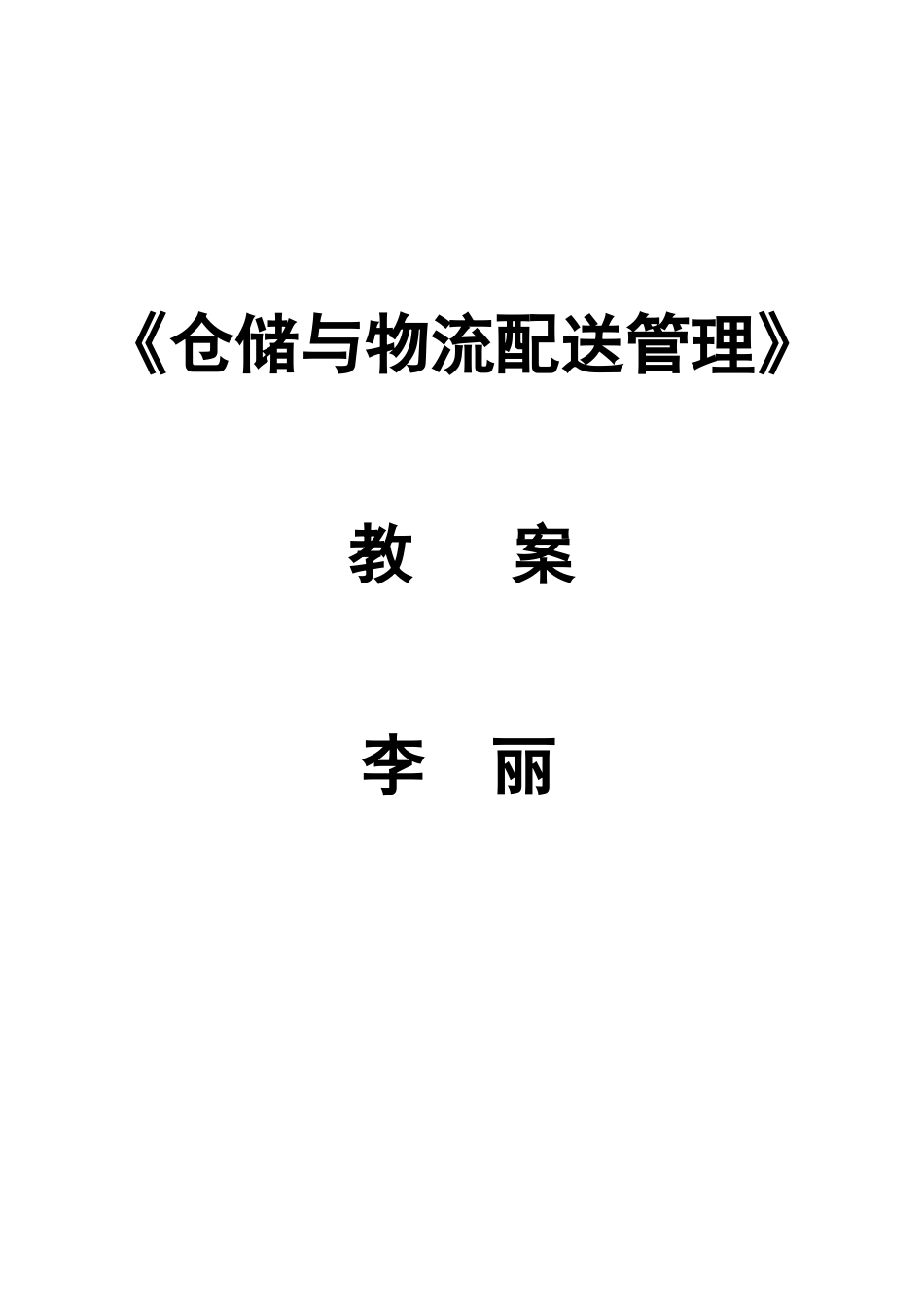 《仓储与物流配送管理》

教　　案

李　丽